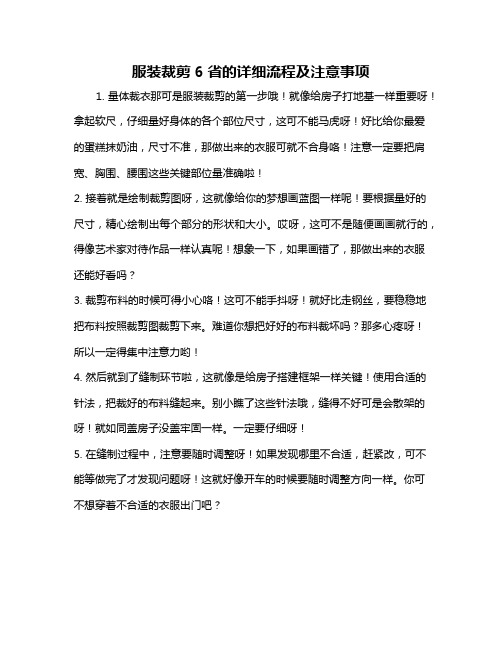 服装裁剪 6 省的详细流程及注意事项

1. 量体裁衣那可是服装裁剪的第一步哦！就像给房子打地基一样重要呀！拿起软尺，仔细量好身体的各个部位尺寸，这可不能马虎呀！好比给你最爱的蛋糕抹奶油，尺寸不准，那做出来的衣服可就不合身咯！注意一定要把肩宽、胸围、腰围这些关键部位量准确啦！

2. 接着就是绘制裁剪图呀，这就像给你的梦想画蓝图一样呢！要根据量好的尺寸，精心绘制出每个部分的形状和大小。哎呀，这可不是随便画画就行的，得像艺术家对待作品一样认真呢！想象一下，如果画错了，那做出来的衣服还能好看吗？

3. 裁剪布料的时候可得小心咯！这可不能手抖呀！就好比走钢丝，要稳稳地把布料按照裁剪图裁剪下来。难道你想把好好的布料裁坏吗？那多心疼呀！所以一定得集中注意力哟！

4. 然后就到了缝制环节啦，这就像是给房子搭建框架一样关键！使用合适的针法，把裁好的布料缝起来。别小瞧了这些针法哦，缝得不好可是会散架的呀！就如同盖房子没盖牢固一样。一定要仔细呀！

5. 在缝制过程中，注意要随时调整呀！如果发现哪里不合适，赶紧改，可不能等做完了才发现问题呀！这就好像开车的时候要随时调整方向一样。你可不想穿着不合适的衣服出门吧？